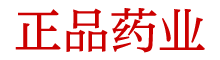 正品药业